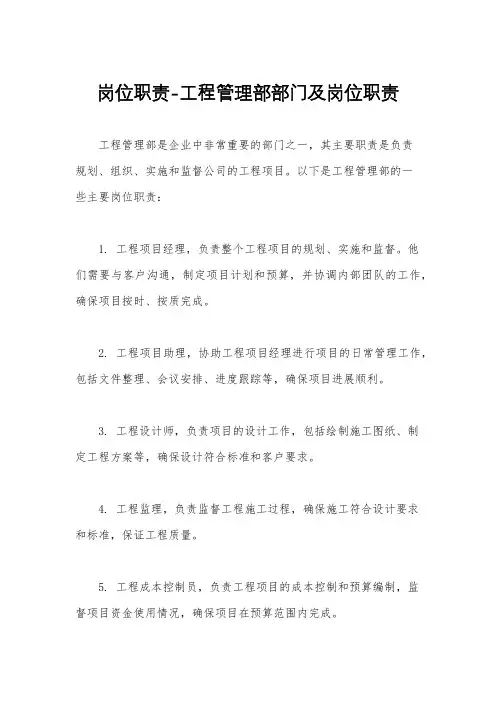 岗位职责-工程管理部部门及岗位职责

工程管理部是企业中非常重要的部门之一，其主要职责是负责规划、组织、实施和监督公司的工程项目。以下是工程管理部的一些主要岗位职责：

1. 工程项目经理，负责整个工程项目的规划、实施和监督。他们需要与客户沟通，制定项目计划和预算，并协调内部团队的工作，确保项目按时、按质完成。

2. 工程项目助理，协助工程项目经理进行项目的日常管理工作，包括文件整理、会议安排、进度跟踪等，确保项目进展顺利。

3. 工程设计师，负责项目的设计工作，包括绘制施工图纸、制定工程方案等，确保设计符合标准和客户要求。

4. 工程监理，负责监督工程施工过程，确保施工符合设计要求和标准，保证工程质量。

5. 工程成本控制员，负责工程项目的成本控制和预算编制，监督项目资金使用情况，确保项目在预算范围内完成。